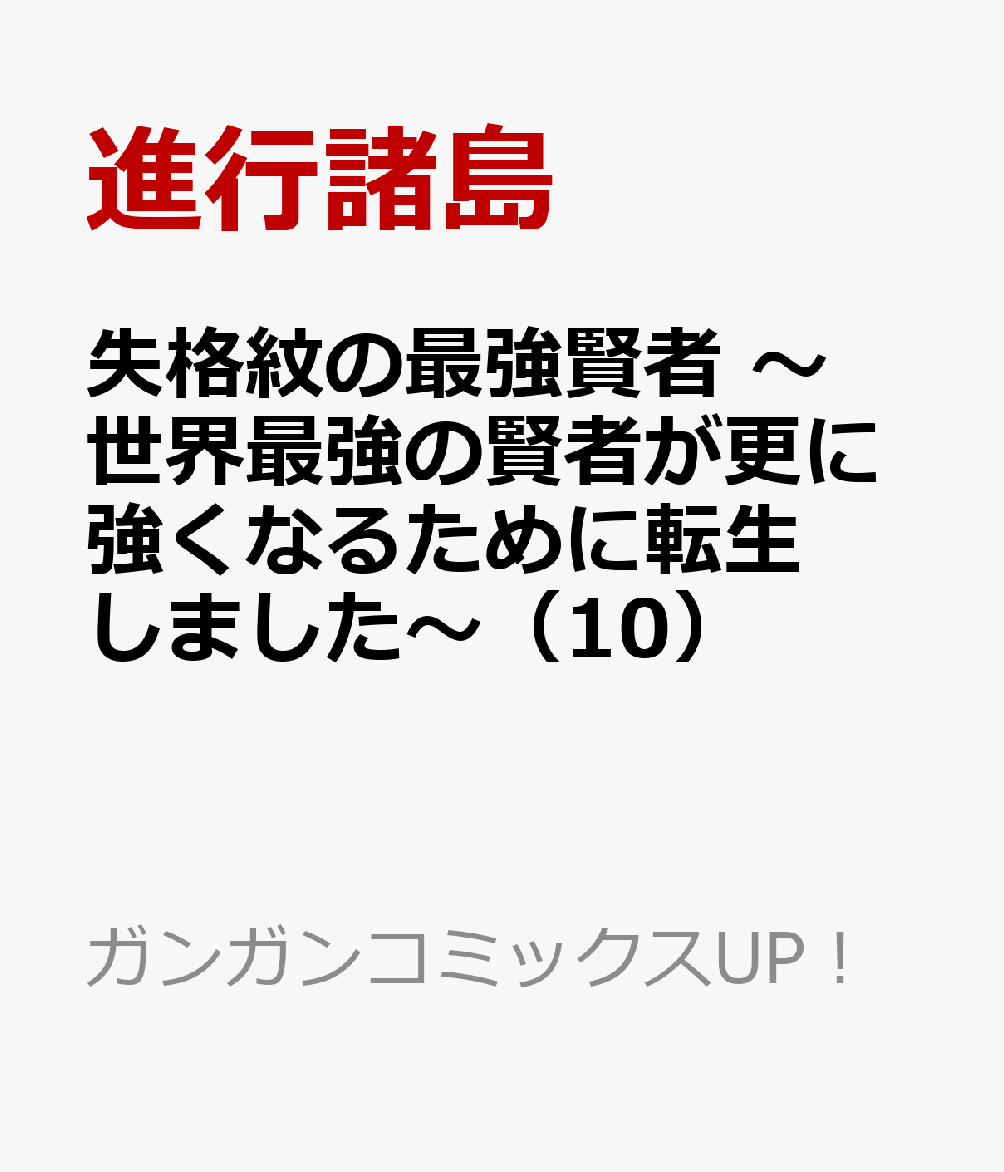 進行諸島

失格紋の最強賢者 ～世界最強の賢者が更に強くなるために転生しました～（10）

ガンガンコミックスUP！